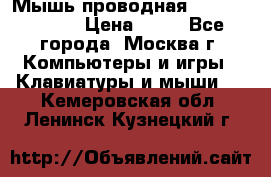 Мышь проводная
Цена Все города Москва г Компьютеры и игры Клавиатуры и мыши Кемеровская обл Ленинск Кузнецкий г

http://Объявлений.сайт